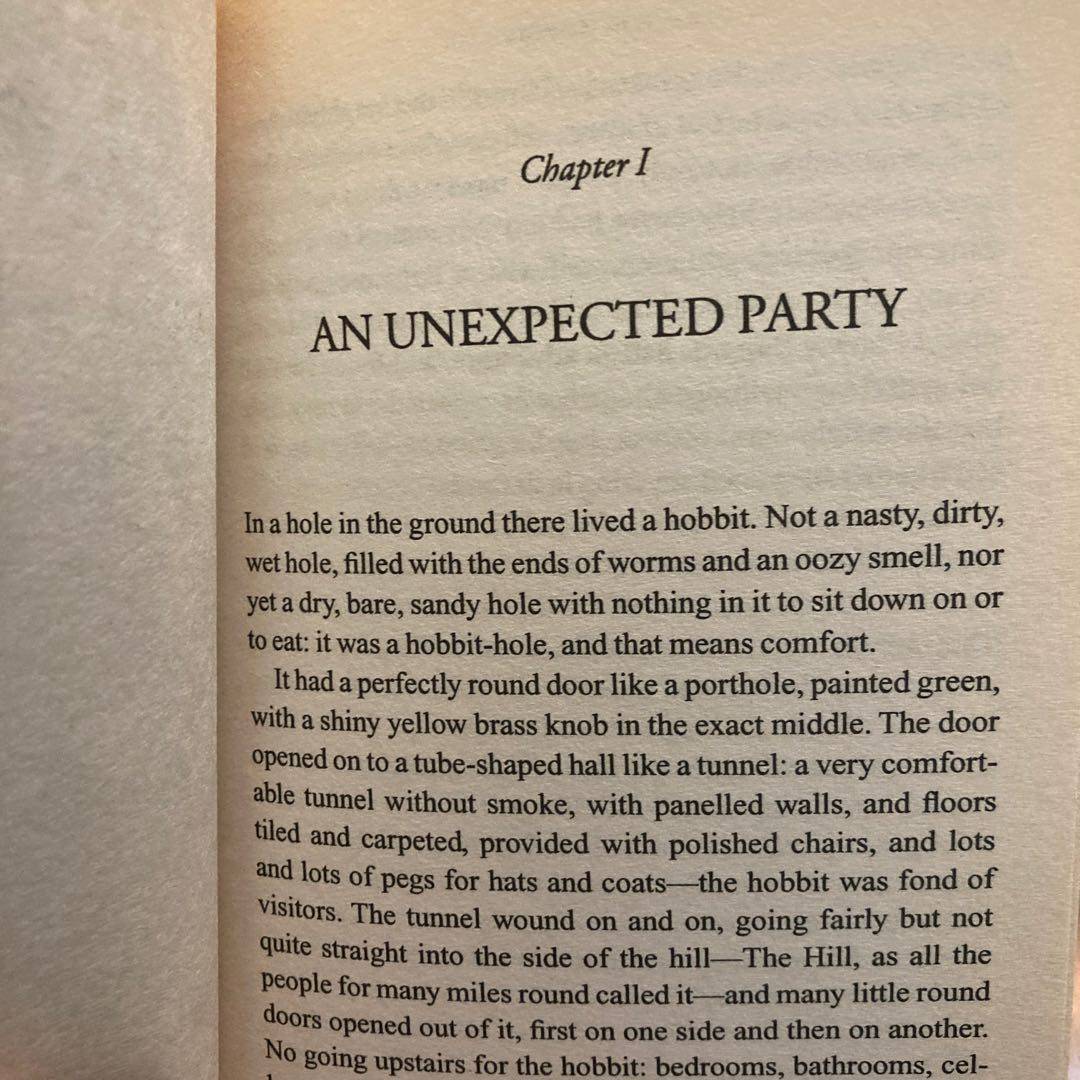 Chapter I

AN UNEXPECTED PARTY

In a hole in the ground there lived a hobbit. Not a nasty, dirty, wet hole, filled with the ends of worms and an oozy smell, nor yet a dry, bare, sandy hole with nothing in it to sit down on or to eat: it was a hobbit-hole, and that means comfort.

It had a perfectly round door like a porthole, painted green, with a shiny yellow brass knob in the exact middle. The door opened on to a tube-shaped hall like a tunnel: a very comfortable tunnel without smoke, with panelled walls, and floors tiled and carpeted, provided with polished chairs, and lots and lots of pegs for hats and coats—the hobbit was fond of visitors. The tunnel wound on and on, going fairly but not quite straight into the side of the hill—The Hill, as all the people for many miles round called it—and many little round doors opened out of it, first on one side and then on another. No going upstairs for the hobbit: bedrooms, bathrooms, cel-